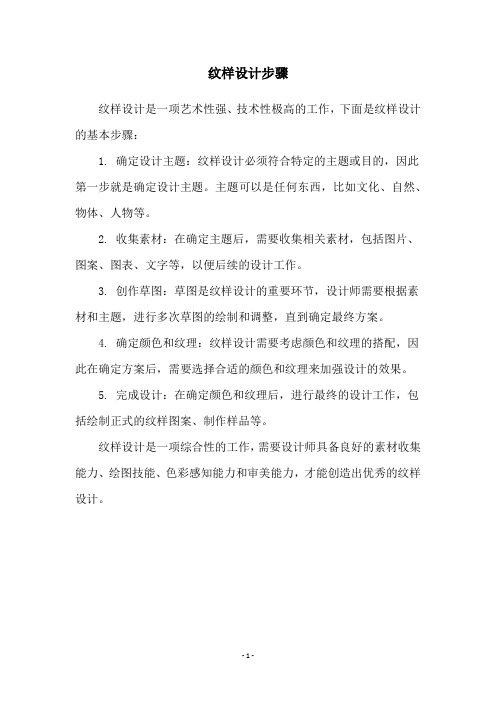 纹样设计步骤

纹样设计是一项艺术性强、技术性极高的工作，下面是纹样设计的基本步骤：

1. 确定设计主题：纹样设计必须符合特定的主题或目的，因此第一步就是确定设计主题。主题可以是任何东西，比如文化、自然、物体、人物等。

2. 收集素材：在确定主题后，需要收集相关素材，包括图片、图案、图表、文字等，以便后续的设计工作。

3. 创作草图：草图是纹样设计的重要环节，设计师需要根据素材和主题，进行多次草图的绘制和调整，直到确定最终方案。

4. 确定颜色和纹理：纹样设计需要考虑颜色和纹理的搭配，因此在确定方案后，需要选择合适的颜色和纹理来加强设计的效果。

5. 完成设计：在确定颜色和纹理后，进行最终的设计工作，包括绘制正式的纹样图案、制作样品等。

纹样设计是一项综合性的工作，需要设计师具备良好的素材收集能力、绘图技能、色彩感知能力和审美能力，才能创造出优秀的纹样设计。

- 1 -